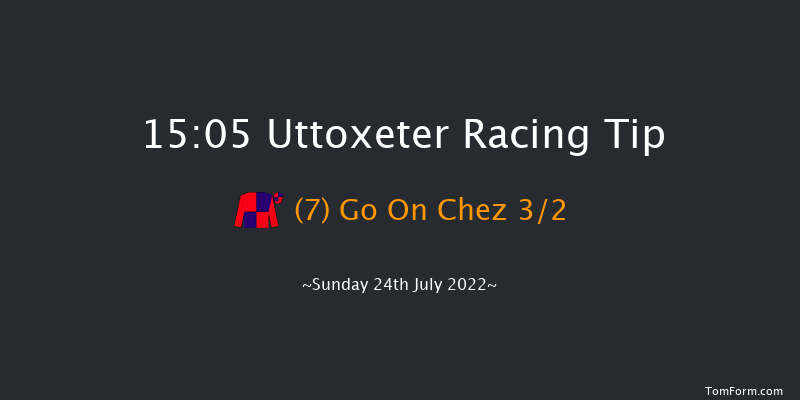 15:05 Uttoxeter Racing Tip

(7) Go On Chez 3/2

~Sunday 24th July 2022~

TomForm.com